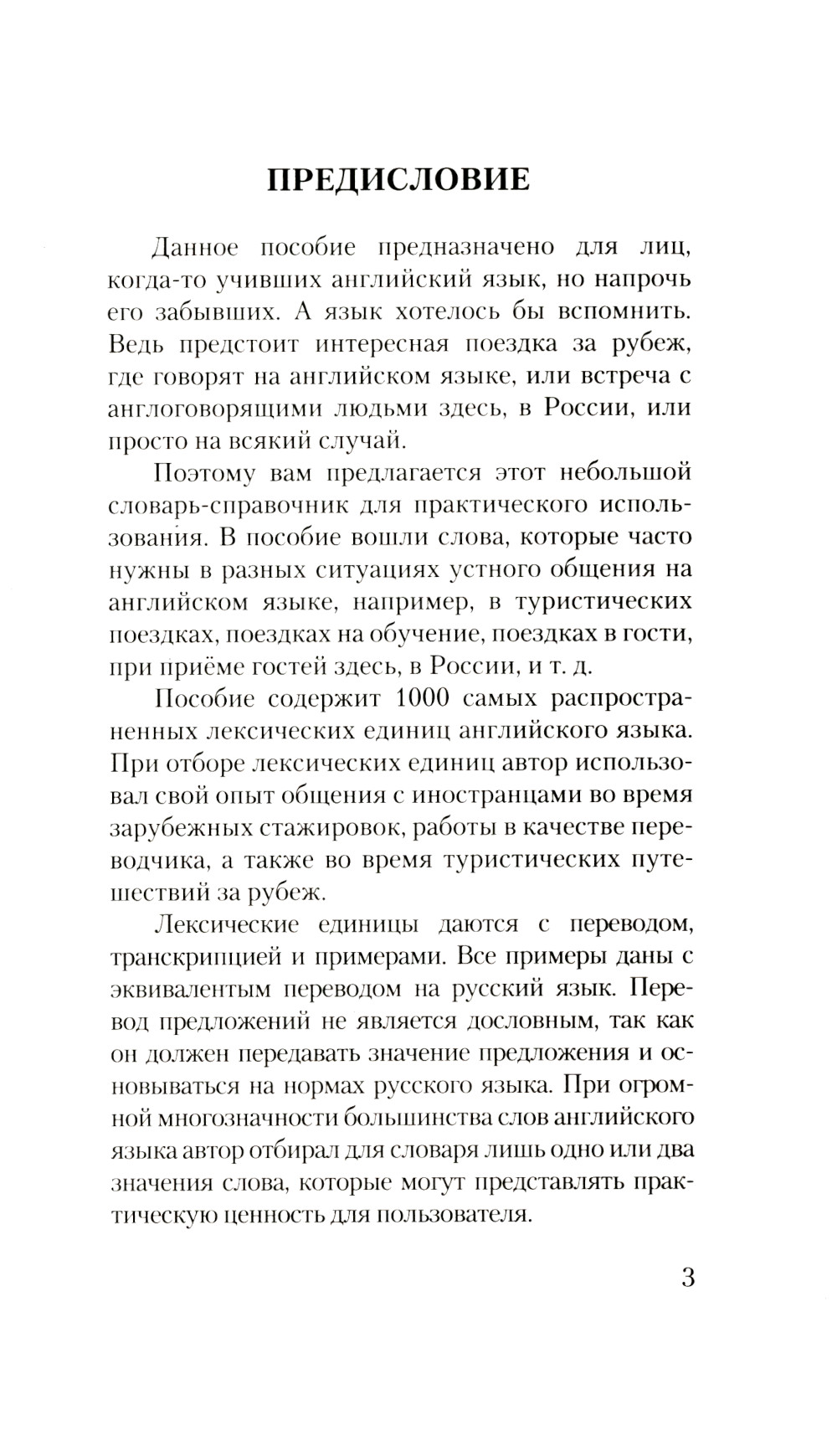 ПРЕДИСЛОВИЕ

Данное пособие предназначено для лиц, когда-то учивших английский язык, но напрочь его забывших. А язык хотелось бы вспомнить. Ведь предстоит интересная поездка за рубеж, где говорят на английском языке, или встреча с англоговорящими людьми здесь, в России, или просто на всякий случай.

Поэтому вам предлагается этот небольшой словарь-справочник для практического использования. В пособие вошли слова, которые часто нужны в разных ситуациях устного общения на английском языке, например, в туристических поездках, поездках на обучение, поездках в гости, при приёме гостей здесь, в России, и т. д.

Пособие содержит 1000 самых распространенных лексических единиц английского языка. При отборе лексических единиц автор использовал свой опыт общения с иностранцами во время зарубежных стажировок, работы в качестве переводчика, а также во время туристических путешествий за рубеж.

Лексические единицы даются с переводом, транскрипцией и примерами. Все примеры даны с эквивалентым переводом на русский язык. Перевод предложений не является дословным, так как он должен передавать значение предложения и основываться на нормах русского языка. При огромной многозначности большинства слов английского языка автор отбирал для словаря лишь одно или два значения слова, которые могут представлять практическую ценность для пользователя.

3